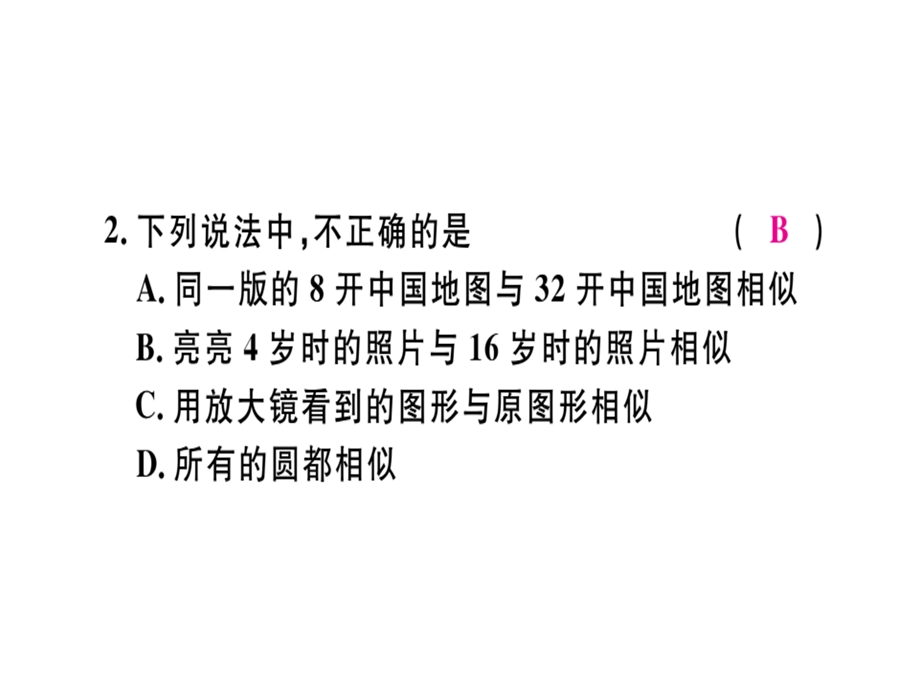 2. 下列说法中,不正确的是 ( B )

A. 同一版的 8 开中国地图与 32 开中国地图相似

B. 亮亮 4 岁时的照片与 16 岁时的照片相似

C. 用放大镜看到的图形与原图形相似

D. 所有的圆都相似